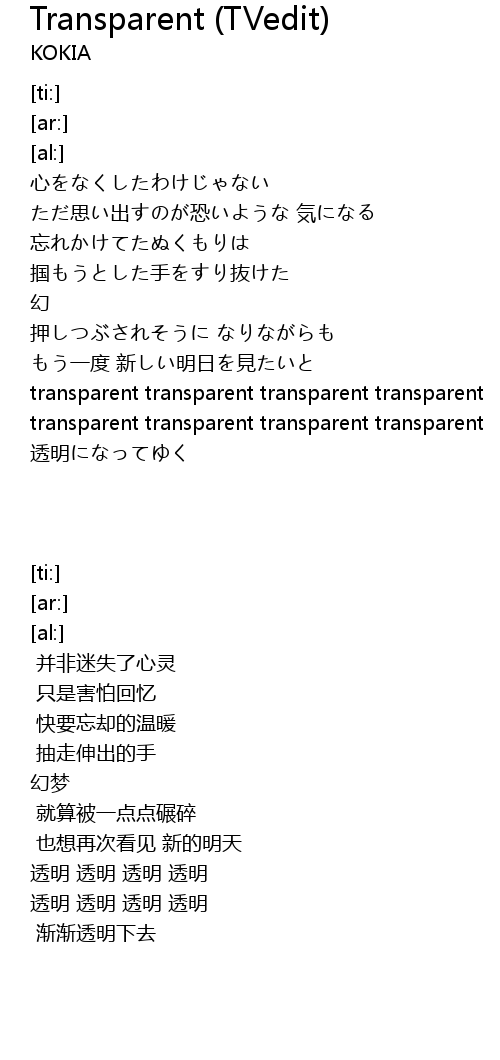 Transparent (TVedit)
KOKIA

[ti:]
[ar:]
[al:]
心をなくしたわけじゃない
ただ思い出すのが恐いような 気になる
忘れかけてたぬくもりは
掴もうとした手をすり抜けた
幻
押しつぶされそうに なりながらも
もう一度 新しい明日を見たいと
transparent transparent transparent transparent
transparent transparent transparent transparent
透明になってゆく

[ti:]
[ar:]
[al:]
并非迷失了心灵
只是害怕回忆
快要忘却的温暖
抽走伸出的手
幻梦
就算被一点点碾碎
也想再次看见 新的明天
透明 透明 透明 透明
透明 透明 透明 透明
渐渐透明下去